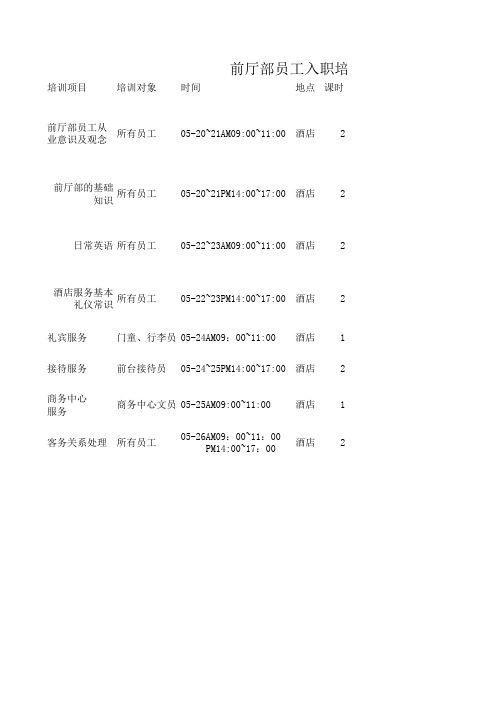 前厅部员工入职培

| 培训项目 | 培训对象 | 时间 | 地点 | 课时 |
|---|---|---|---|---|
| 前厅部员工从业意识及观念 | 所有员工 | 05-20~21AM09:00~11:00 | 酒店 | 2 |
| 前厅部的基础知识 | 所有员工 | 05-20~21PM14:00~17:00 | 酒店 | 2 |
| 日常英语 | 所有员工 | 05-22~23AM09:00~11:00 | 酒店 | 2 |
| 酒店服务基本礼仪常识 | 所有员工 | 05-22~23PM14:00~17:00 | 酒店 | 2 |
| 礼宾服务 | 门童、行李员 | 05-24AM09：00~11:00 | 酒店 | 1 |
| 接待服务 | 前台接待员 | 05-24~25PM14:00~17:00 | 酒店 | 2 |
| 商务中心服务 | 商务中心文员 | 05-25AM09:00~11:00 | 酒店 | 1 |
| 客务关系处理 | 所有员工 | 05-26AM09：00~11：00 PM14:00~17：00 | 酒店 | 2 |